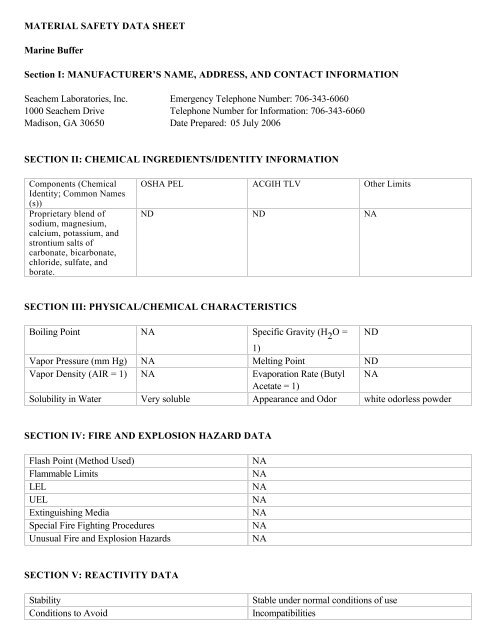 MATERIAL SAFETY DATA SHEET

Marine Buffer

Section I: MANUFACTURER'S NAME, ADDRESS, AND CONTACT INFORMATION

Seachem Laboratories, Inc.
1000 Seachem Drive
Madison, GA 30650

Emergency Telephone Number: 706-343-6060
Telephone Number for Information: 706-343-6060
Date Prepared: 05 July 2006

SECTION II: CHEMICAL INGREDIENTS/IDENTITY INFORMATION

| Components (Chemical Identity; Common Names (s)) | OSHA PEL | ACGIH TLV | Other Limits |
|---|---|---|---|
| Proprietary blend of sodium, magnesium, calcium, potassium, and strontium salts of carbonate, bicarbonate, chloride, sulfate, and borate. | ND | ND | NA |

SECTION III: PHYSICAL/CHEMICAL CHARACTERISTICS

| Boiling Point | NA | Specific Gravity ($H_2O$ = 1) | ND |
|---|---|---|---|
| Vapor Pressure (mm Hg) | NA | Melting Point | ND |
| Vapor Density (AIR = 1) | NA | Evaporation Rate (Butyl Acetate = 1) | NA |
| Solubility in Water | Very soluble | Appearance and Odor | white odorless powder |

SECTION IV: FIRE AND EXPLOSION HAZARD DATA

| Flash Point (Method Used) | NA |
|---|---|
| Flammable Limits | NA |
| LEL | NA |
| UEL | NA |
| Extinguishing Media | NA |
| Special Fire Fighting Procedures | NA |
| Unusual Fire and Explosion Hazards | NA |

SECTION V: REACTIVITY DATA

| Stability | Stable under normal conditions of use |
|---|---|
| Conditions to Avoid | Incompatibilities |